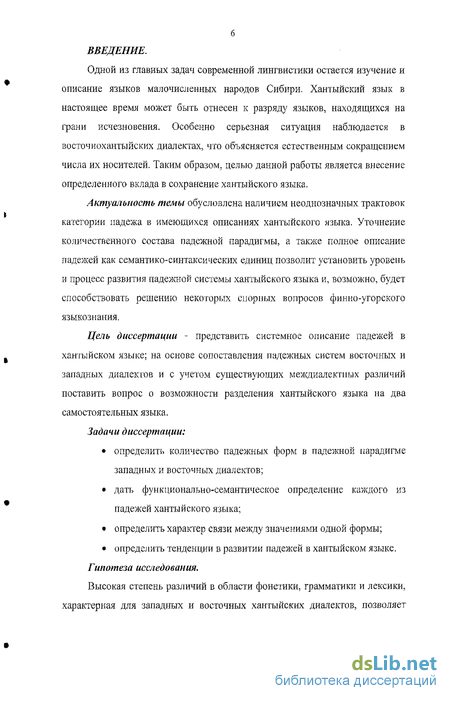 6

ВВЕДЕНИЕ.

Одной из главных задач современной лингвистики остается изучение и описание языков малочисленных народов Сибири. Хантыйский язык в настоящее время может быть отнесен к разряду языков, находящихся на грани исчезновения. Особенно серьезная ситуация наблюдается в восточнохантыйских диалектах, что объясняется естественным сокращением числа их носителей. Таким образом, целью данной работы является внесение определенного вклада в сохранение хантыйского языка.

Актуальность темы обусловлена наличием неоднозначных трактовок категории падежа в имеющихся описаниях хантыйского языка. Уточнение количественного состава падежной парадигмы, а также полное описание падежей как семантико-синтаксических единиц позволит установить уровень и процесс развития падежной системы хантыйского языка и, возможно, будет способствовать решению некоторых спорных вопросов финно-угорского языкознания.

Цель диссертации - представить системное описание падежей в хантыйском языке; на основе сопоставления падежных систем восточных и западных диалектов и с учетом существующих междиалектных различий поставить вопрос о возможности разделения хантыйского языка на два самостоятельных языка.

Задачи диссертации:

• определить количество падежных форм в падежной парадигме западных и восточных диалектов;

• дать функционально-семантическое определение каждого из падежей хантыйского языка;

• определить характер связи между значениями одной формы;

• определить тенденции в развитии падежей в хантыйском языке.

Гипотеза исследования.

Высокая степень различий в области фонетики, грамматики и лексики, характерная для западных и восточных хантыйских диалектов, позволяет

dsLib.net
библиотека диссертаций